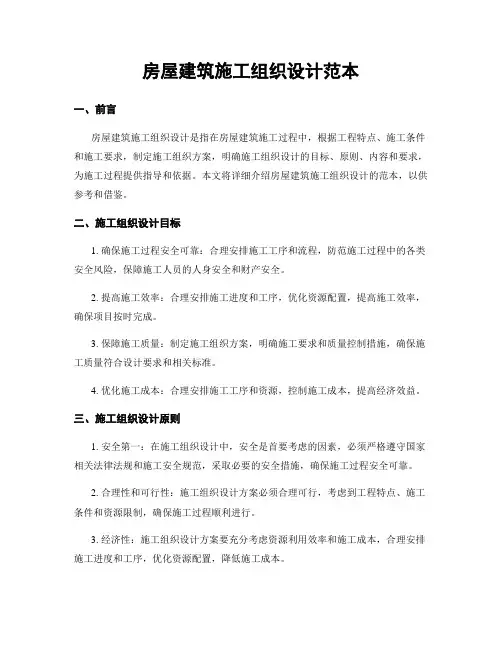 房屋建筑施工组织设计范本

一、前言

房屋建筑施工组织设计是指在房屋建筑施工过程中，根据工程特点、施工条件和施工要求，制定施工组织方案，明确施工组织设计的目标、原则、内容和要求，为施工过程提供指导和依据。本文将详细介绍房屋建筑施工组织设计的范本，以供参考和借鉴。

二、施工组织设计目标

1. 确保施工过程安全可靠：合理安排施工工序和流程，防范施工过程中的各类安全风险，保障施工人员的人身安全和财产安全。

2. 提高施工效率：合理安排施工进度和工序，优化资源配置，提高施工效率，确保项目按时完成。

3. 保障施工质量：制定施工组织方案，明确施工要求和质量控制措施，确保施工质量符合设计要求和相关标准。

4. 优化施工成本：合理安排施工工序和资源，控制施工成本，提高经济效益。

三、施工组织设计原则

1. 安全第一：在施工组织设计中，安全是首要考虑的因素，必须严格遵守国家相关法律法规和施工安全规范，采取必要的安全措施，确保施工过程安全可靠。

2. 合理性和可行性：施工组织设计方案必须合理可行，考虑到工程特点、施工条件和资源限制，确保施工过程顺利进行。

3. 经济性：施工组织设计方案要充分考虑资源利用效率和施工成本，合理安排施工进度和工序，优化资源配置，降低施工成本。